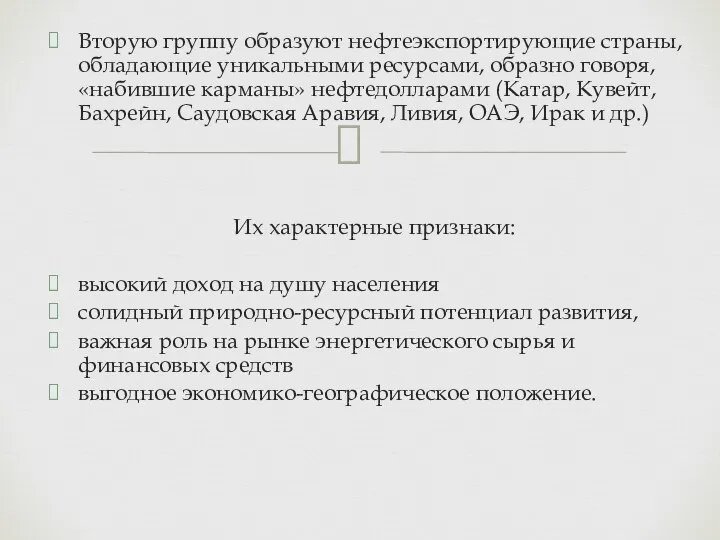 Вторую группу образуют нефтеэкспортирующие страны, обладающие уникальными ресурсами, образно говоря, «набившие карманы» нефтедолларами (Катар, Кувейт, Бахрейн, Саудовская Аравия, Ливия, ОАЭ, Ирак и др.)

Их характерные признаки:

высокий доход на душу населения
солидный природно-ресурсный потенциал развития,
важная роль на рынке энергетического сырья и финансовых средств
выгодное экономико-географическое положение.